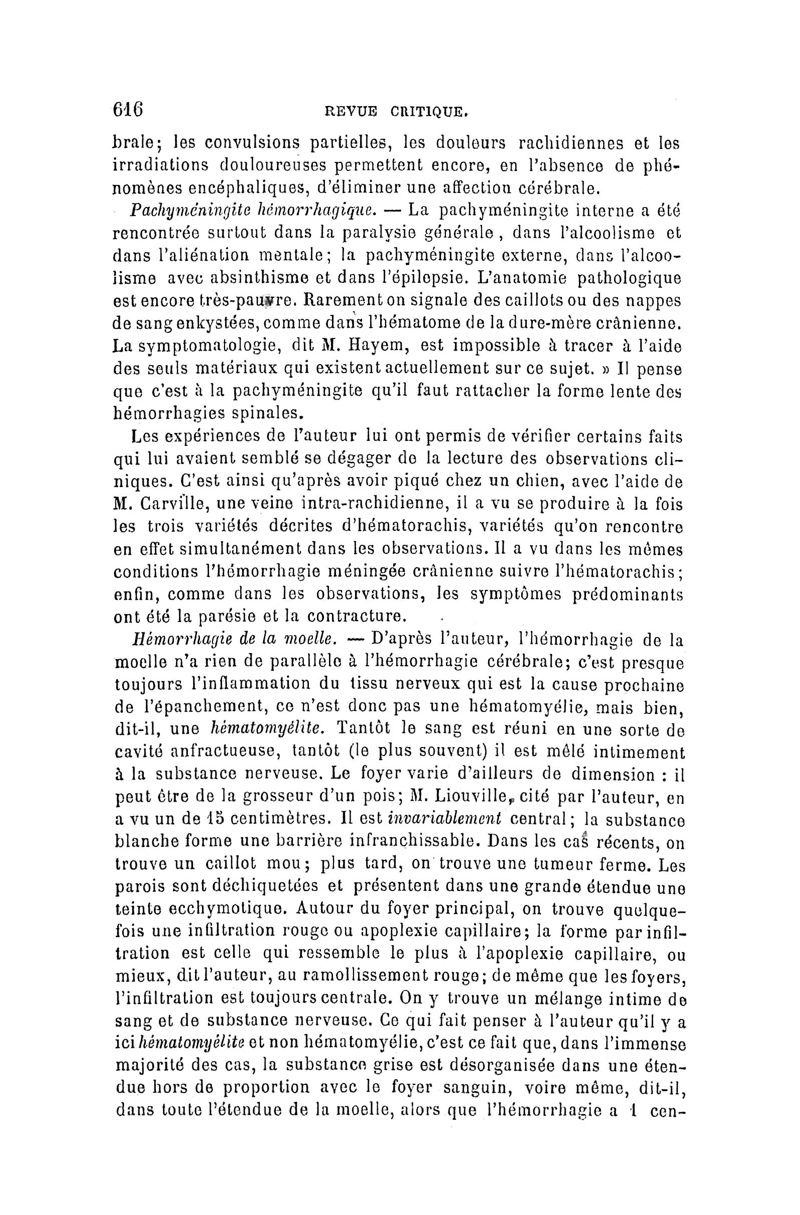 616 REVUE CRITIQUE.

brale; les convulsions partielles, les douleurs rachidiennes et les irradiations douloureuses permettent encore, en l'absence de phénomènes encéphaliques, d'éliminer une affection cérébrale.

Pachyméningite hémorrhagique. — La pachyméningite interne a été rencontrée surtout dans la paralysie générale, dans l'alcoolisme et dans l'aliénation mentale; la pachyméningite externe, dans l'alcoolisme avec absinthisme et dans l'épilepsie. L'anatomie pathologique est encore très-pauvre. Rarement on signale des caillots ou des nappes de sang enkystées, comme dans l'hématome de la dure-mère crânienne. La symptomatologie, dit M. Hayem, est impossible à tracer à l'aide des seuls matériaux qui existent actuellement sur ce sujet. » Il pense que c'est à la pachyméningite qu'il faut rattacher la forme lente des hémorrhagies spinales.

Les expériences de l'auteur lui ont permis de vérifier certains faits qui lui avaient semblé se dégager de la lecture des observations cliniques. C'est ainsi qu'après avoir piqué chez un chien, avec l'aide de M. Carville, une veine intra-rachidienne, il a vu se produire à la fois les trois variétés décrites d'hématorachis, variétés qu'on rencontre en effet simultanément dans les observations. Il a vu dans les mêmes conditions l'hémorrhagie méningée crânienne suivre l'hématorachis; enfin, comme dans les observations, les symptômes prédominants ont été la parésie et la contracture.

Hémorrhagie de la moelle. — D'après l'auteur, l'hémorrhagie de la moelle n'a rien de parallèle à l'hémorrhagie cérébrale; c'est presque toujours l'inflammation du tissu nerveux qui est la cause prochaine de l'épanchement, ce n'est donc pas une hématomyélie, mais bien, dit-il, une hématomyélite. Tantôt le sang est réuni en une sorte de cavité anfractueuse, tantôt (le plus souvent) il est mêlé intimement à la substance nerveuse. Le foyer varie d'ailleurs de dimension : il peut être de la grosseur d'un pois; M. Liouville, cité par l'auteur, en a vu un de 15 centimètres. Il est invariablement central; la substance blanche forme une barrière infranchissable. Dans les cas récents, on trouve un caillot mou; plus tard, on trouve une tumeur ferme. Les parois sont déchiquetées et présentent dans une grande étendue une teinte ecchymotique. Autour du foyer principal, on trouve quelquefois une infiltration rouge ou apoplexie capillaire; la forme par infiltration est celle qui ressemble le plus à l'apoplexie capillaire, ou mieux, dit l'auteur, au ramollissement rouge; de même que les foyers, l'infiltration est toujours centrale. On y trouve un mélange intime de sang et de substance nerveuse. Ce qui fait penser à l'auteur qu'il y a ici hématomyélite et non hématomyélie, c'est ce fait que, dans l'immense majorité des cas, la substance grise est désorganisée dans une étendue hors de proportion avec le foyer sanguin, voire même, dit-il, dans toute l'étendue de la moelle, alors que l'hémorrhagie a 1 cen-